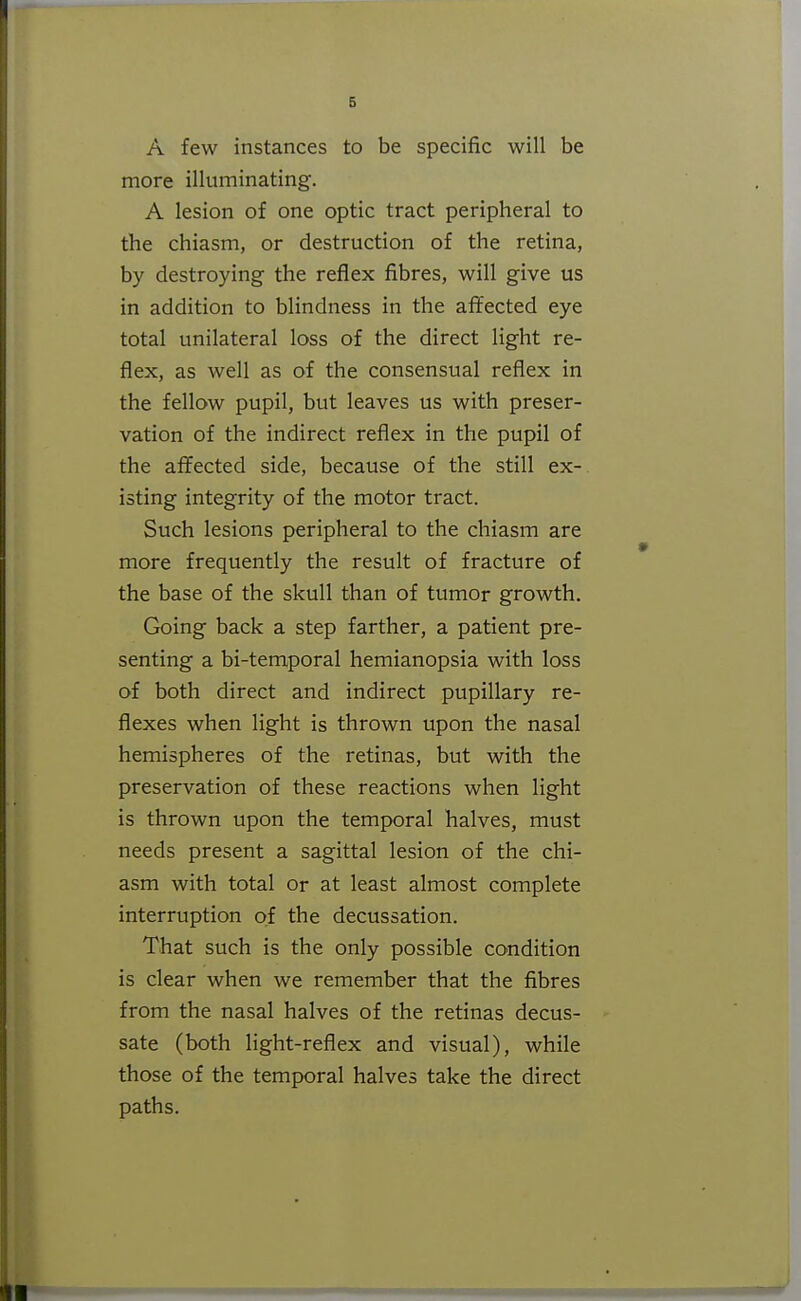 5

A few instances to be specific will be more illuminating.

A lesion of one optic tract peripheral to the chiasm, or destruction of the retina, by destroying the reflex fibres, will give us in addition to blindness in the affected eye total unilateral loss of the direct light reflex, as well as of the consensual reflex in the fellow pupil, but leaves us with preservation of the indirect reflex in the pupil of the affected side, because of the still existing integrity of the motor tract.

Such lesions peripheral to the chiasm are more frequently the result of fracture of the base of the skull than of tumor growth.

Going back a step farther, a patient presenting a bi-temporal hemianopsia with loss of both direct and indirect pupillary reflexes when light is thrown upon the nasal hemispheres of the retinas, but with the preservation of these reactions when light is thrown upon the temporal halves, must needs present a sagittal lesion of the chiasm with total or at least almost complete interruption of the decussation.

That such is the only possible condition is clear when we remember that the fibres from the nasal halves of the retinas decussate (both light-reflex and visual), while those of the temporal halves take the direct paths.